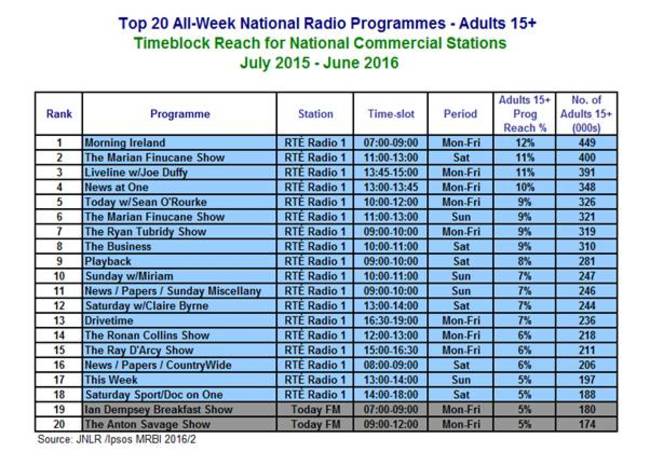 Top 20 All-Week National Radio Programmes - Adults 15+
Timeblock Reach for National Commercial Stations
July 2015 - June 2016

| Rank | Programme | Station | Time-slot | Period | Adults 15+ Prog Reach % | No. of Adults 15+ (000s) |
|---|---|---|---|---|---|---|
| 1 | Morning Ireland | RTÉ Radio 1 | 07:00-09:00 | Mon-Fri | 12% | 449 |
| 2 | The Marian Finucane Show | RTÉ Radio 1 | 11:00-13:00 | Sat | 11% | 400 |
| 3 | Liveline w/Joe Duffy | RTÉ Radio 1 | 13:45-15:00 | Mon-Fri | 11% | 391 |
| 4 | News at One | RTÉ Radio 1 | 13:00-13:45 | Mon-Fri | 10% | 348 |
| 5 | Today w/Sean O'Rourke | RTÉ Radio 1 | 10:00-12:00 | Mon-Fri | 9% | 326 |
| 6 | The Marian Finucane Show | RTÉ Radio 1 | 11:00-13:00 | Sun | 9% | 321 |
| 7 | The Ryan Tubridy Show | RTÉ Radio 1 | 09:00-10:00 | Mon-Fri | 9% | 319 |
| 8 | The Business | RTÉ Radio 1 | 10:00-11:00 | Sat | 9% | 310 |
| 9 | Playback | RTÉ Radio 1 | 09:00-10:00 | Sat | 8% | 281 |
| 10 | Sunday w/Miriam | RTÉ Radio 1 | 10:00-11:00 | Sun | 7% | 247 |
| 11 | News / Papers / Sunday Miscellany | RTÉ Radio 1 | 09:00-10:00 | Sun | 7% | 246 |
| 12 | Saturday w/Claire Byrne | RTÉ Radio 1 | 13:00-14:00 | Sat | 7% | 244 |
| 13 | Drivetime | RTÉ Radio 1 | 16:30-19:00 | Mon-Fri | 7% | 236 |
| 14 | The Ronan Collins Show | RTÉ Radio 1 | 12:00-13:00 | Mon-Fri | 6% | 218 |
| 15 | The Ray D'Arcy Show | RTÉ Radio 1 | 15:00-16:30 | Mon-Fri | 6% | 211 |
| 16 | News / Papers / CountryWide | RTÉ Radio 1 | 08:00-09:00 | Sat | 6% | 206 |
| 17 | This Week | RTÉ Radio 1 | 13:00-14:00 | Sun | 5% | 197 |
| 18 | Saturday Sport/Doc on One | RTÉ Radio 1 | 14:00-18:00 | Sat | 5% | 188 |
| 19 | Ian Dempsey Breakfast Show | Today FM | 07:00-09:00 | Mon-Fri | 5% | 180 |
| 20 | The Anton Savage Show | Today FM | 09:00-12:00 | Mon-Fri | 5% | 174 |

Source: JNLR /Ipsos MRBI 2016/2